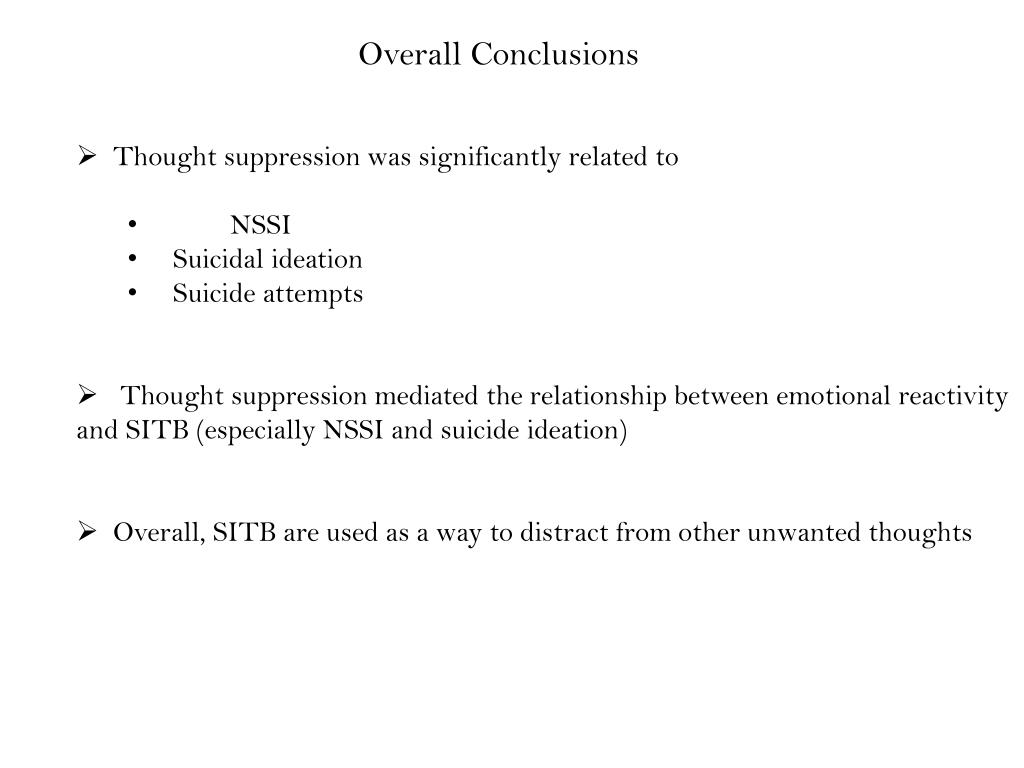 Overall Conclusions

➢ Thought suppression was significantly related to

• NSSI
• Suicidal ideation
• Suicide attempts

➢ Thought suppression mediated the relationship between emotional reactivity and SITB (especially NSSI and suicide ideation)

➢ Overall, SITB are used as a way to distract from other unwanted thoughts